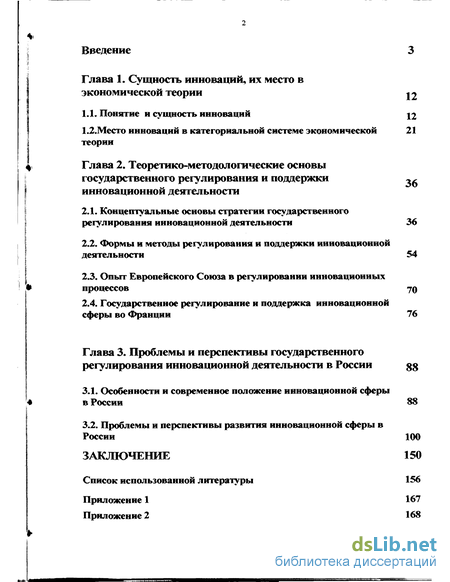 2

Введение 3

Глава 1. Сущность инноваций, их место в экономической теории 12

1.1. Понятие и сущность инноваций 12

1.2.Место инноваций в категориальной системе экономической теории 21

Глава 2. Теоретико-методологические основы государственного регулирования и поддержки инновационной деятельности 36

2.1. Концептуальные основы стратегии государственного регулирования инновационной деятельности 36

2.2. Формы и методы регулирования и поддержки инновационной деятельности 54

2.3. Опыт Европейского Союза в регулировании инновационных процессов 70

2.4. Государственное регулирование и поддержка инновационной сферы во Франции 76

Глава 3. Проблемы и перспективы государственного регулирования инновационной деятельности в России 88

3.1. Особенности и современное положение инновационной сферы в России 88

3.2. Проблемы и перспективы развития инновационной сферы в России 100

ЗАКЛЮЧЕНИЕ 150

Список использованной литературы 156

Приложение 1 167

Приложение 2 168

dsLib.net
библиотека диссертаций